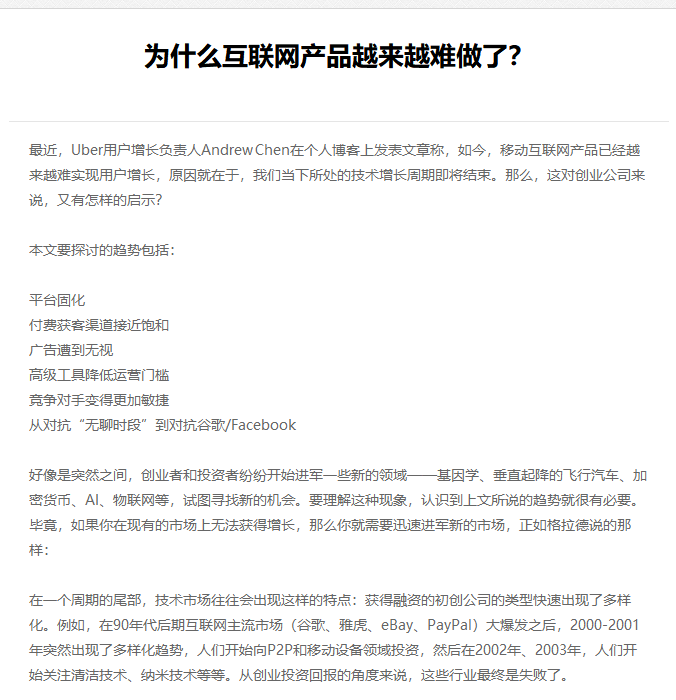 为什么互联网产品越来越难做了?

最近，Uber用户增长负责人Andrew Chen在个人博客上发表文章称，如今，移动互联网产品已经越来越难实现用户增长，原因就在于，我们当下所处的技术增长周期即将结束。那么，这对创业公司来说，又有怎样的启示?

本文要探讨的趋势包括：

平台固化
付费获客渠道接近饱和
广告遭到无视
高级工具降低运营门槛
竞争对手变得更加敏捷
从对抗“无聊时段”到对抗谷歌/Facebook

好像是突然之间，创业者和投资者纷纷开始进军一些新的领域——基因学、垂直起降的飞行汽车、加密货币、AI、物联网等，试图寻找新的机会。要理解这种现象，认识到上文所说的趋势就很有必要。毕竟，如果你在现有的市场上无法获得增长，那么你就需要迅速进军新的市场，正如格拉德说的那样：

在一个周期的尾部，技术市场往往会出现这样的特点：获得融资的初创公司的类型快速出现了多样化。例如，在90年代后期互联网主流市场（谷歌、雅虎、eBay、PayPal）大爆发之后，2000-2001年突然出现了多样化趋势，人们开始向P2P和移动设备领域投资，然后在2002年、2003年，人们开始关注清洁技术、纳米技术等等。从创业投资回报的角度来说，这些行业最终是失败了。